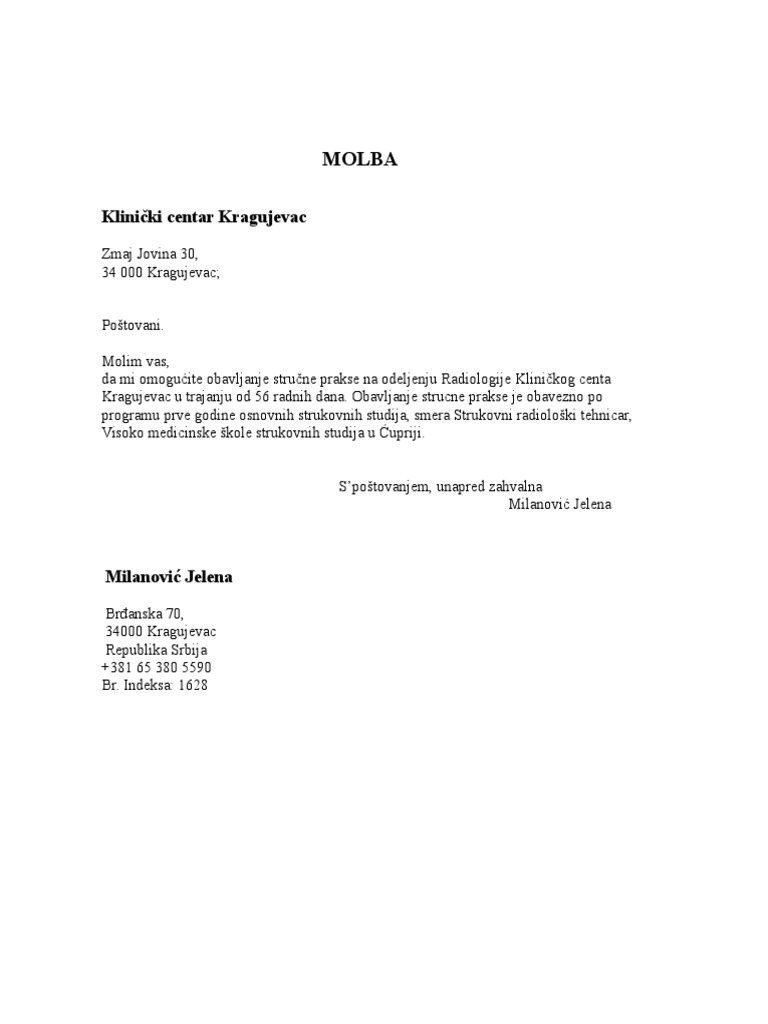 MOLBA

Klinički centar Kragujevac

Zmaj Jovina 30,
34 000 Kragujevac;

Poštovani.

Molim vas,
da mi omogućite obavljanje stručne prakse na odeljenju Radiologije Kliničkog centa Kragujevac u trajanju od 56 radnih dana. Obavljanje strucne prakse je obavezno po programu prve godine osnovnih strukovnih studija, smera Strukovni radiološki tehnicar, Visoko medicinske škole strukovnih studija u Ćupriji.

S'poštovanjem, unapred zahvalna
Milanović Jelena

Milanović Jelena

Brđanska 70,
34000 Kragujevac
Republika Srbija
+381 65 380 5590
Br. Indeksa: 1628